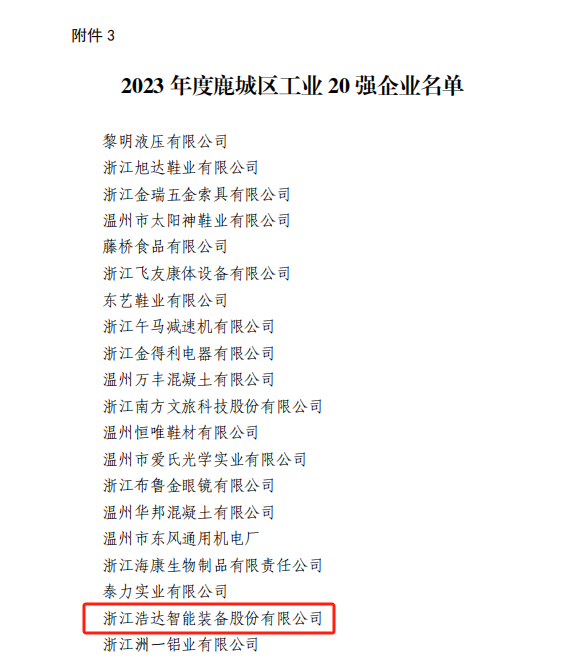 附件 3

2023 年度鹿城区工业 20 强企业名单

黎明液压有限公司
浙江旭达鞋业有限公司
浙江金瑞五金索具有限公司
温州市太阳神鞋业有限公司
藤桥食品有限公司
浙江飞友康体设备有限公司
东艺鞋业有限公司
浙江午马减速机有限公司
浙江金得利电器有限公司
温州万丰混凝土有限公司
浙江南方文旅科技股份有限公司
温州恒唯鞋材有限公司
温州市爱氏光学实业有限公司
浙江布鲁金眼镜有限公司
温州华邦混凝土有限公司
温州市东风通用机电厂
浙江海康生物制品有限责任公司
泰力实业有限公司
浙江浩达智能装备股份有限公司
浙江洲一铝业有限公司